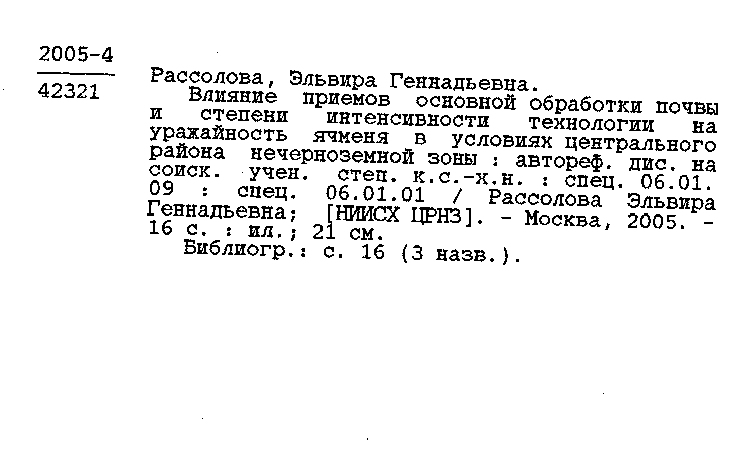 2005-4
42321

Рассолова, Эльвира Геннадьевна.
Влияние приемов основной обработки почвы и степени интенсивности технологии на уражайность ячменя в условиях центрального района нечерноземной зоны : автореф. дис. на соиск. учен. степ. к.с.-х.н. : спец. 06.01.09 : спец. 06.01.01 / Рассолова Эльвира Геннадьевна; [НИИСХ ЦРНЗ]. - Москва, 2005. - 16 с. : ил.; 21 см.
Библиогр.: с. 16 (3 назв.).